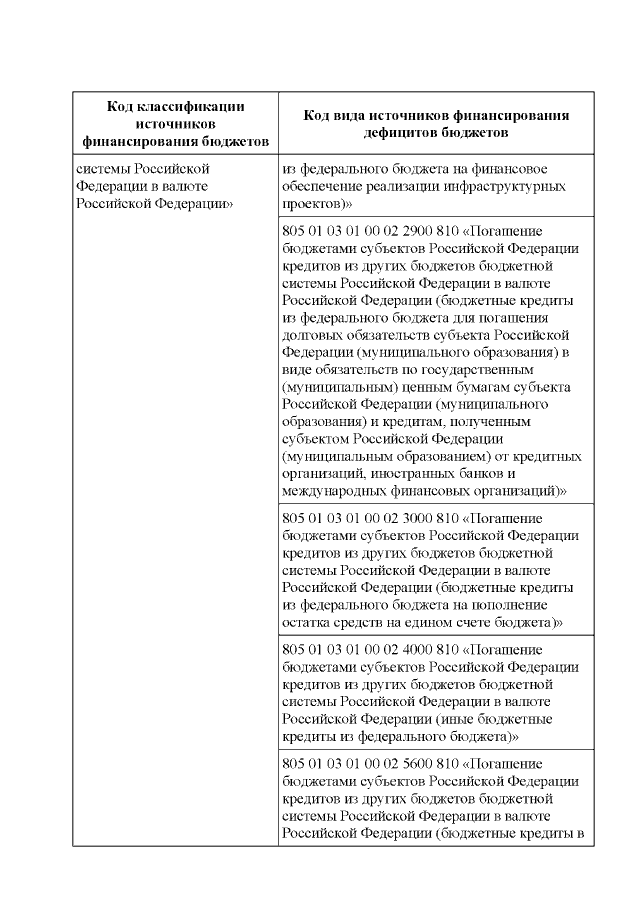 | Код классификации источников финансирования бюджетов | Код вида источников финансирования дефицитов бюджетов |
|---|---|
| системы Российской Федерации в валюте Российской Федерации» | из федерального бюджета на финансовое обеспечение реализации инфраструктурных проектов)» |
| | 805 01 03 01 00 02 2900 810 «Погашение бюджетами субъектов Российской Федерации кредитов из других бюджетов бюджетной системы Российской Федерации в валюте Российской Федерации (бюджетные кредиты из федерального бюджета для погашения долговых обязательств субъекта Российской Федерации (муниципального образования) в виде обязательств по государственным (муниципальным) ценным бумагам субъекта Российской Федерации (муниципального образования) и кредитам, полученным субъектом Российской Федерации (муниципальным образованием) от кредитных организаций, иностранных банков и международных финансовых организаций)» |
| | 805 01 03 01 00 02 3000 810 «Погашение бюджетами субъектов Российской Федерации кредитов из других бюджетов бюджетной системы Российской Федерации в валюте Российской Федерации (бюджетные кредиты из федерального бюджета на пополнение остатка средств на едином счете бюджета)» |
| | 805 01 03 01 00 02 4000 810 «Погашение бюджетами субъектов Российской Федерации кредитов из других бюджетов бюджетной системы Российской Федерации в валюте Российской Федерации (иные бюджетные кредиты из федерального бюджета)» |
| | 805 01 03 01 00 02 5600 810 «Погашение бюджетами субъектов Российской Федерации кредитов из других бюджетов бюджетной системы Российской Федерации в валюте Российской Федерации (бюджетные кредиты в |